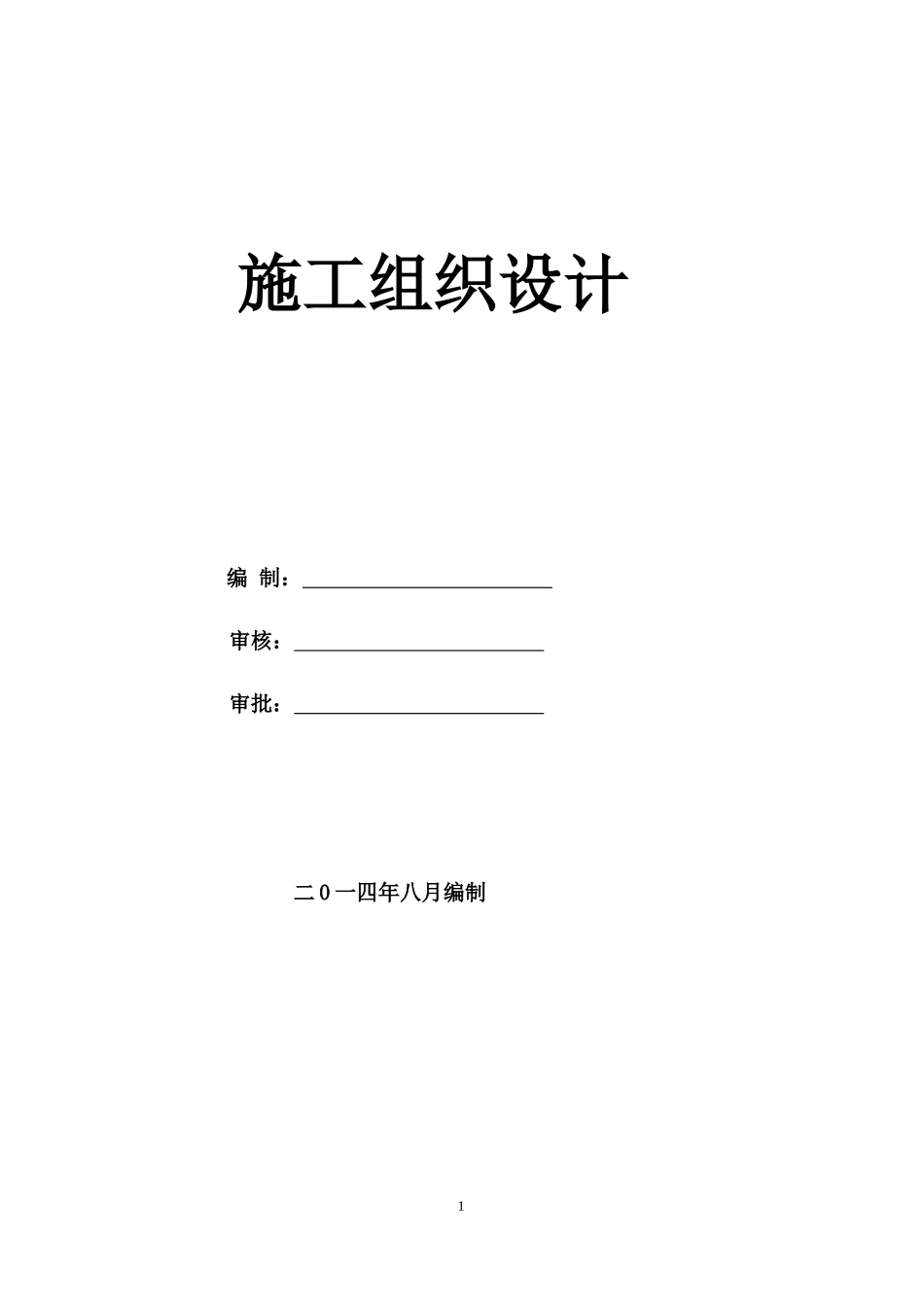 施工组织设计

编 制：________________________

审核：________________________

审批：________________________

二0一四年八月编制

1